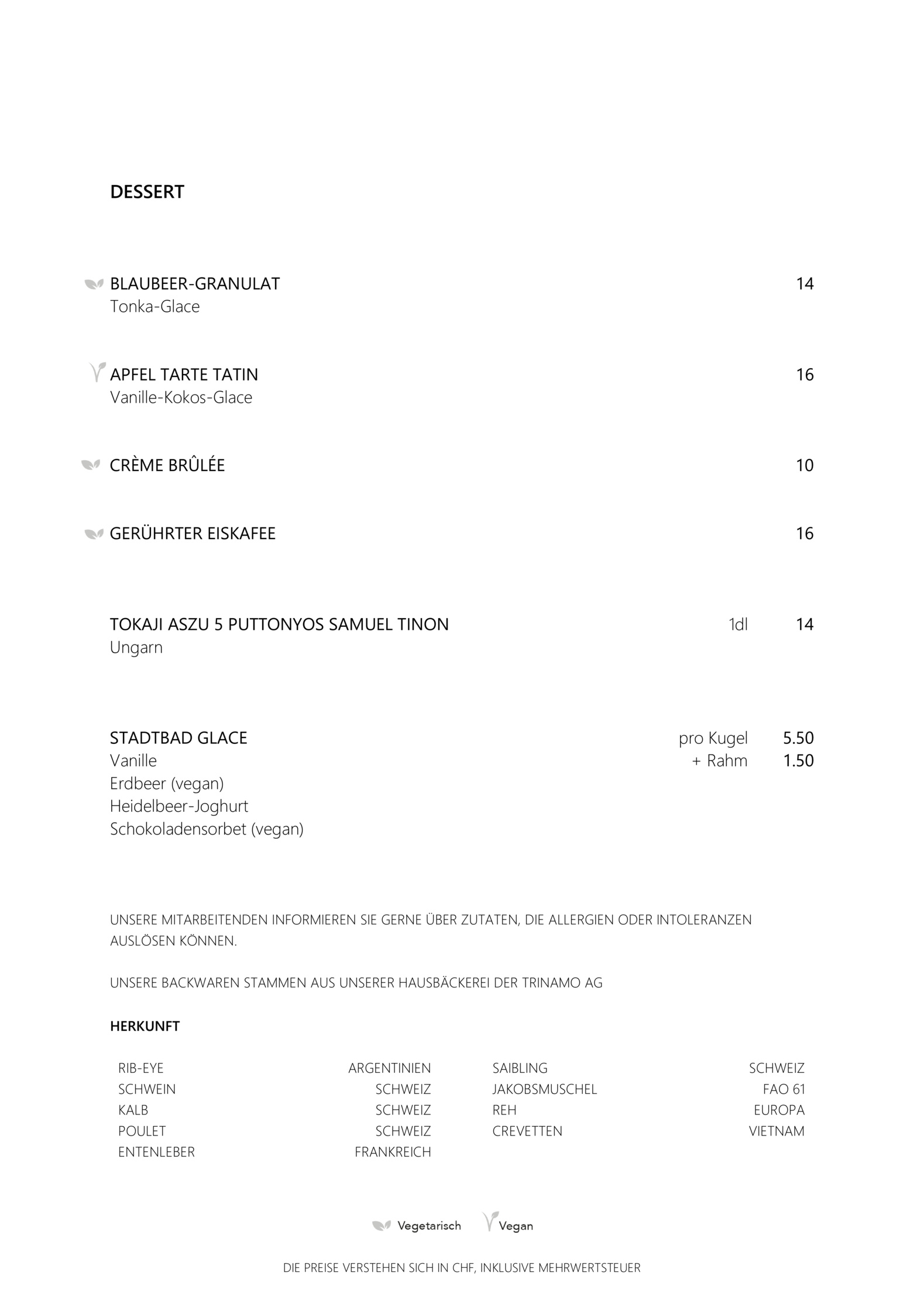 DESSERT

BLAUBEER-GRANULAT 14
Tonka-Glace

APFEL TARTE TATIN 16
Vanille-Kokos-Glace

CRÈME BRÛLÉE 10

GERÜHRTER EISKAFEE 16

TOKAJI ASZU 5 PUTTONYOS SAMUEL TINON 1dl 14
Ungarn

STADTBAD GLACE pro Kugel 5.50
Vanille + Rahm 1.50
Erdbeer (vegan)
Heidelbeer-Joghurt
Schokoladensorbet (vegan)

UNSERE MITARBEITENDEN INFORMIEREN SIE GERNE ÜBER ZUTATEN, DIE ALLERGIEN ODER INTOLERANZEN AUSLÖSEN KÖNNEN.

UNSERE BACKWAREN STAMMEN AUS UNSERER HAUSBÄCKEREI DER TRINAMO AG

HERKUNFT

| RIB-EYE | ARGENTINIEN | SAIBLING | SCHWEIZ |
|---|---|---|---|
| SCHWEIN | SCHWEIZ | JAKOBSMUSCHEL | FAO 61 |
| KALB | SCHWEIZ | REH | EUROPA |
| POULET | SCHWEIZ | CREVETTEN | VIETNAM |
| ENTENLEBER | FRANKREICH | | |

Vegetarisch Vegan

DIE PREISE VERSTEHEN SICH IN CHF, INKLUSIVE MEHRWERTSTEUER